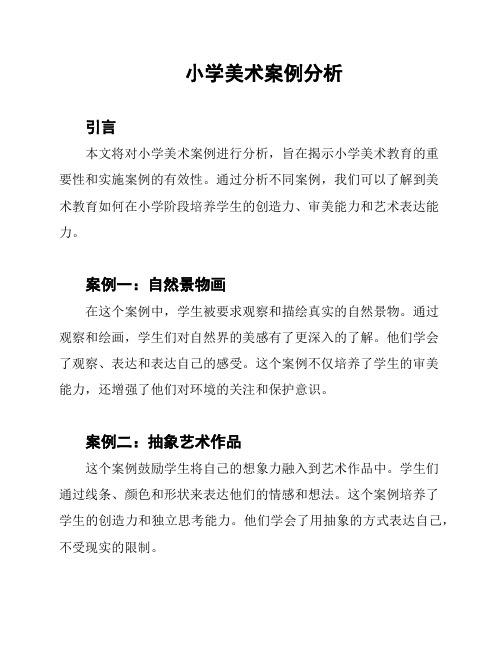 小学美术案例分析

引言

本文将对小学美术案例进行分析，旨在揭示小学美术教育的重要性和实施案例的有效性。通过分析不同案例，我们可以了解到美术教育如何在小学阶段培养学生的创造力、审美能力和艺术表达能力。

案例一：自然景物画

在这个案例中，学生被要求观察和描绘真实的自然景物。通过观察和绘画，学生们对自然界的美感有了更深入的了解。他们学会了观察、表达和表达自己的感受。这个案例不仅培养了学生的审美能力，还增强了他们对环境的关注和保护意识。

案例二：抽象艺术作品

这个案例鼓励学生将自己的想象力融入到艺术作品中。学生们通过线条、颜色和形状来表达他们的情感和想法。这个案例培养了学生的创造力和独立思考能力。他们学会了用抽象的方式表达自己，不受现实的限制。